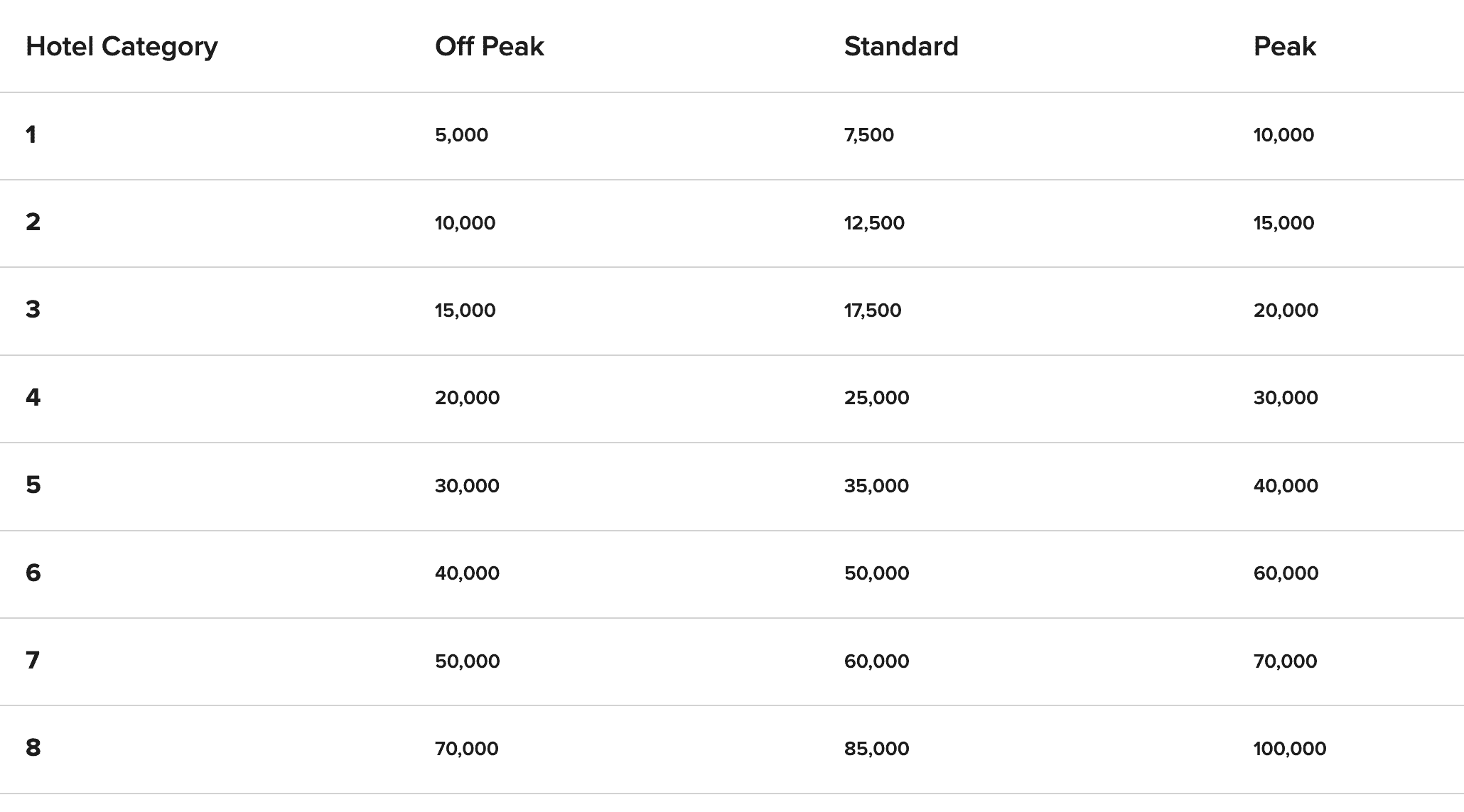 | Hotel Category | Off Peak | Standard | Peak |
|---|---|---|---|
| 1 | 5,000 | 7,500 | 10,000 |
| 2 | 10,000 | 12,500 | 15,000 |
| 3 | 15,000 | 17,500 | 20,000 |
| 4 | 20,000 | 25,000 | 30,000 |
| 5 | 30,000 | 35,000 | 40,000 |
| 6 | 40,000 | 50,000 | 60,000 |
| 7 | 50,000 | 60,000 | 70,000 |
| 8 | 70,000 | 85,000 | 100,000 |